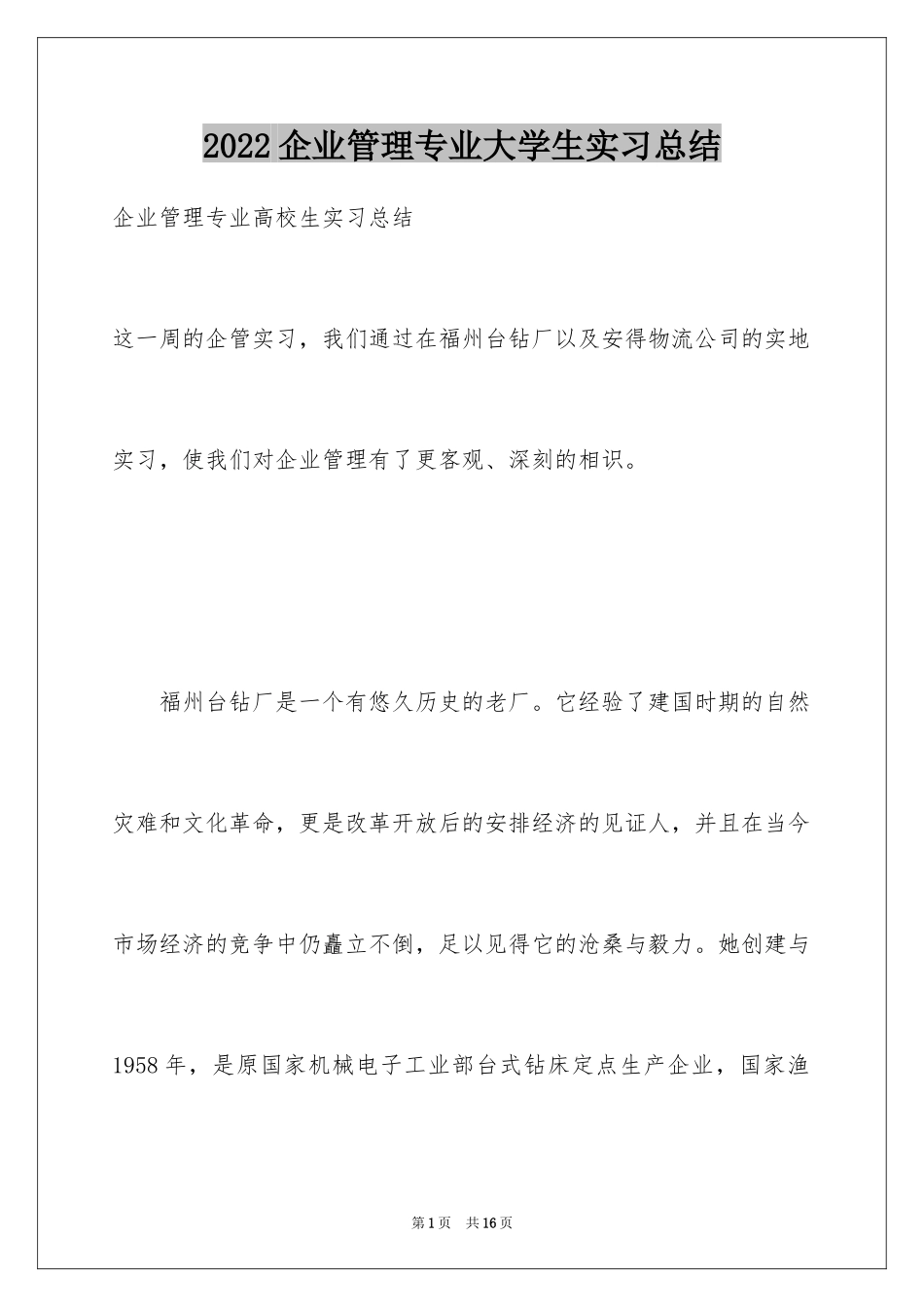 2022企业管理专业大学生实习总结

企业管理专业高校生实习总结

这一周的企管实习，我们通过在福州台钻厂以及安得物流公司的实地实习，使我们对企业管理有了更客观、深刻的相识。

福州台钻厂是一个有悠久历史的老厂。它经验了建国时期的自然灾难和文化革命，更是改革开放后的安排经济的见证人，并且在当今市场经济的竞争中仍矗立不倒，足以见得它的沧桑与毅力。她创建与1958年，是原国家机械电子工业部台式钻床定点生产企业，国家渔

第1页　共16页